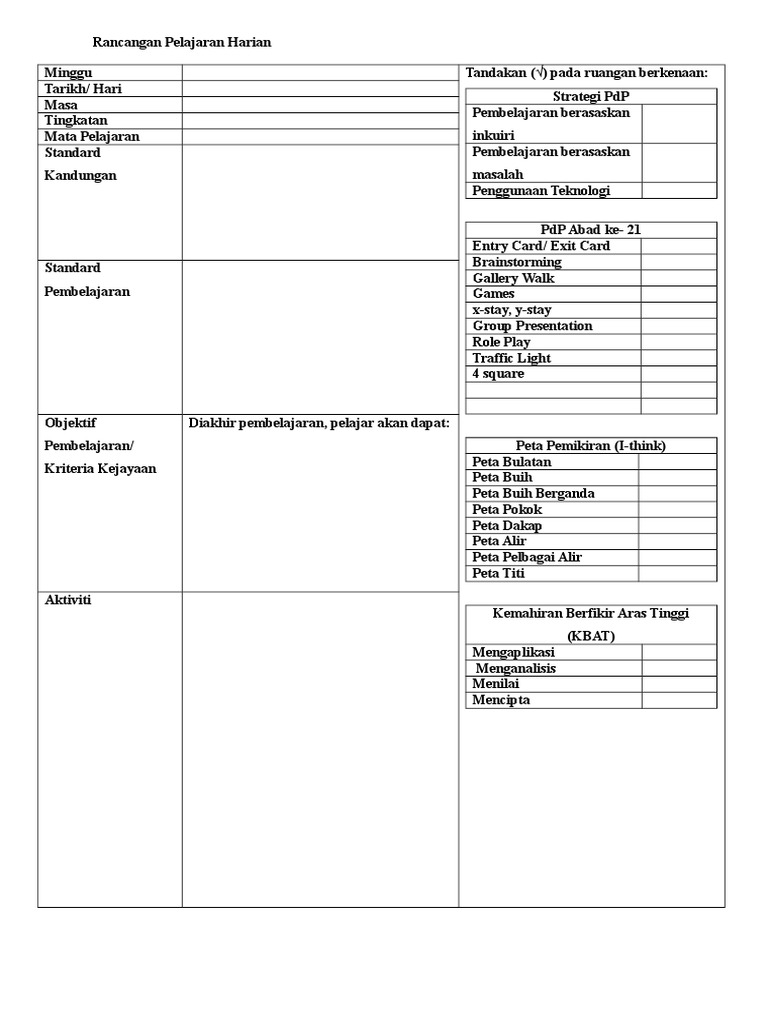 Rancangan Pelajaran Harian

| Minggu | |
|---|---|
| Tarikh/ Hari | |
| Masa | |
| Tingkatan | |
| Mata Pelajaran | |
| Standard Kandungan | |
| Standard Pembelajaran | |
| Objektif Pembelajaran/ Kriteria Kejayaan | Diakhir pembelajaran, pelajar akan dapat: |
| Aktiviti | |

Tandakan (√) pada ruangan berkenaan:

| Strategi PdP | |
|---|---|
| Pembelajaran berasaskan inkuiri | |
| Pembelajaran berasaskan masalah | |
| Penggunaan Teknologi | |

| PdP Abad ke- 21 | |
|---|---|
| Entry Card/ Exit Card | |
| Brainstorming | |
| Gallery Walk | |
| Games | |
| x-stay, y-stay | |
| Group Presentation | |
| Role Play | |
| Traffic Light | |
| 4 square | |
| | |
| | |

| Peta Pemikiran (I-think) | |
|---|---|
| Peta Bulatan | |
| Peta Buih | |
| Peta Buih Berganda | |
| Peta Pokok | |
| Peta Dakap | |
| Peta Alir | |
| Peta Pelbagai Alir | |
| Peta Titi | |

| Kemahiran Berfikir Aras Tinggi (KBAT) | |
|---|---|
| Mengaplikasi | |
| Menganalisis | |
| Menilai | |
| Mencipta | |